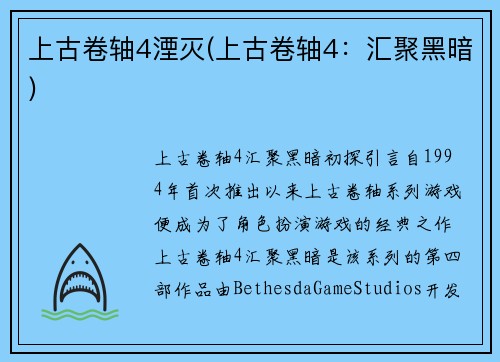 上古卷轴4湮灭(上古卷轴4：汇聚黑暗)

上古卷轴4汇聚黑暗初探引言自1994年首次推出以来上古卷轴系列游戏便成为了角色扮演游戏的经典之作上古卷轴4汇聚黑暗是该系列的第四部作品由BethesdaGameStudios开发